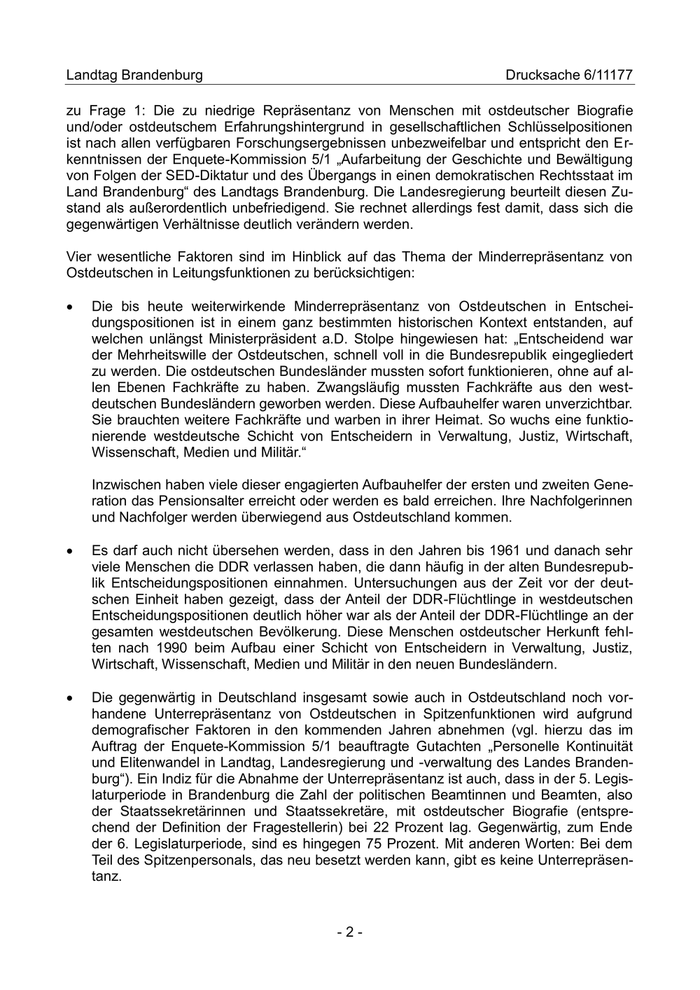 Landtag Brandenburg Drucksache 6/11177

zu Frage 1: Die zu niedrige Repräsentanz von Menschen mit ostdeutscher Biografie und/oder ostdeutschem Erfahrungshintergrund in gesellschaftlichen Schlüsselpositionen ist nach allen verfügbaren Forschungsergebnissen unbezweifelbar und entspricht den Erkenntnissen der Enquete-Kommission 5/1 „Aufarbeitung der Geschichte und Bewältigung von Folgen der SED-Diktatur und des Übergangs in einen demokratischen Rechtsstaat im Land Brandenburg“ des Landtags Brandenburg. Die Landesregierung beurteilt diesen Zustand als außerordentlich unbefriedigend. Sie rechnet allerdings fest damit, dass sich die gegenwärtigen Verhältnisse deutlich verändern werden.

Vier wesentliche Faktoren sind im Hinblick auf das Thema der Minderrepräsentanz von Ostdeutschen in Leitungsfunktionen zu berücksichtigen:

• Die bis heute weiterwirkende Minderrepräsentanz von Ostdeutschen in Entscheidungspositionen ist in einem ganz bestimmten historischen Kontext entstanden, auf welchen unlängst Ministerpräsident a.D. Stolpe hingewiesen hat: „Entscheidend war der Mehrheitswille der Ostdeutschen, schnell voll in die Bundesrepublik eingegliedert zu werden. Die ostdeutschen Bundesländer mussten sofort funktionieren, ohne auf allen Ebenen Fachkräfte zu haben. Zwangsläufig mussten Fachkräfte aus den westdeutschen Bundesländern geworben werden. Diese Aufbauhelfer waren unverzichtbar. Sie brauchten weitere Fachkräfte und warben in ihrer Heimat. So wuchs eine funktionierende westdeutsche Schicht von Entscheidern in Verwaltung, Justiz, Wirtschaft, Wissenschaft, Medien und Militär.“

Inzwischen haben viele dieser engagierten Aufbauhelfer der ersten und zweiten Generation das Pensionsalter erreicht oder werden es bald erreichen. Ihre Nachfolgerinnen und Nachfolger werden überwiegend aus Ostdeutschland kommen.

• Es darf auch nicht übersehen werden, dass in den Jahren bis 1961 und danach sehr viele Menschen die DDR verlassen haben, die dann häufig in der alten Bundesrepublik Entscheidungspositionen einnahmen. Untersuchungen aus der Zeit vor der deutschen Einheit haben gezeigt, dass der Anteil der DDR-Flüchtlinge in westdeutschen Entscheidungspositionen deutlich höher war als der Anteil der DDR-Flüchtlinge an der gesamten westdeutschen Bevölkerung. Diese Menschen ostdeutscher Herkunft fehlten nach 1990 beim Aufbau einer Schicht von Entscheidern in Verwaltung, Justiz, Wirtschaft, Wissenschaft, Medien und Militär in den neuen Bundesländern.

• Die gegenwärtig in Deutschland insgesamt sowie auch in Ostdeutschland noch vorhandene Unterrepräsentanz von Ostdeutschen in Spitzenfunktionen wird aufgrund demografischer Faktoren in den kommenden Jahren abnehmen (vgl. hierzu das im Auftrag der Enquete-Kommission 5/1 beauftragte Gutachten „Personelle Kontinuität und Elitenwandel in Landtag, Landesregierung und -verwaltung des Landes Brandenburg“). Ein Indiz für die Abnahme der Unterrepräsentanz ist auch, dass in der 5. Legislaturperiode in Brandenburg die Zahl der politischen Beamtinnen und Beamten, also der Staatssekretärinnen und Staatssekretäre, mit ostdeutscher Biografie (entsprechend der Definition der Fragestellerin) bei 22 Prozent lag. Gegenwärtig, zum Ende der 6. Legislaturperiode, sind es hingegen 75 Prozent. Mit anderen Worten: Bei dem Teil des Spitzenpersonals, das neu besetzt werden kann, gibt es keine Unterrepräsentanz.

- 2 -